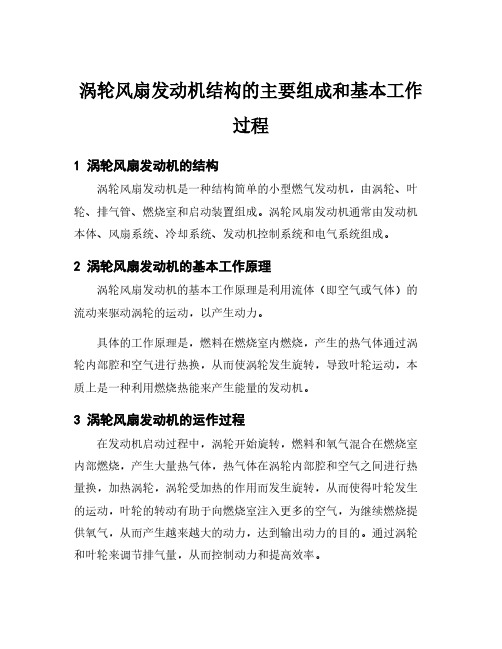 涡轮风扇发动机结构的主要组成和基本工作过程

1 涡轮风扇发动机的结构

涡轮风扇发动机是一种结构简单的小型燃气发动机，由涡轮、叶轮、排气管、燃烧室和启动装置组成。涡轮风扇发动机通常由发动机本体、风扇系统、冷却系统、发动机控制系统和电气系统组成。

2 涡轮风扇发动机的基本工作原理

涡轮风扇发动机的基本工作原理是利用流体（即空气或气体）的流动来驱动涡轮的运动，以产生动力。

具体的工作原理是，燃料在燃烧室内燃烧，产生的热气体通过涡轮内部腔和空气进行热换，从而使涡轮发生旋转，导致叶轮运动，本质上是一种利用燃烧热能来产生能量的发动机。

3 涡轮风扇发动机的运作过程

在发动机启动过程中，涡轮开始旋转，燃料和氧气混合在燃烧室内部燃烧，产生大量热气体，热气体在涡轮内部腔和空气之间进行热量换，加热涡轮，涡轮受加热的作用而发生旋转，从而使得叶轮发生的运动，叶轮的转动有助于向燃烧室注入更多的空气，为继续燃烧提供氧气，从而产生越来越大的动力，达到输出动力的目的。通过涡轮和叶轮来调节排气量，从而控制动力和提高效率。